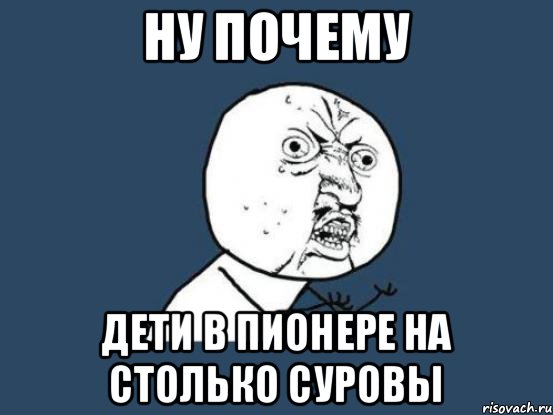 НУ ПОЧЕМУ

ДЕТИ В ПИОНЕРЕ НА СТОЛЬКО СУРОВЫ

risovach.ru